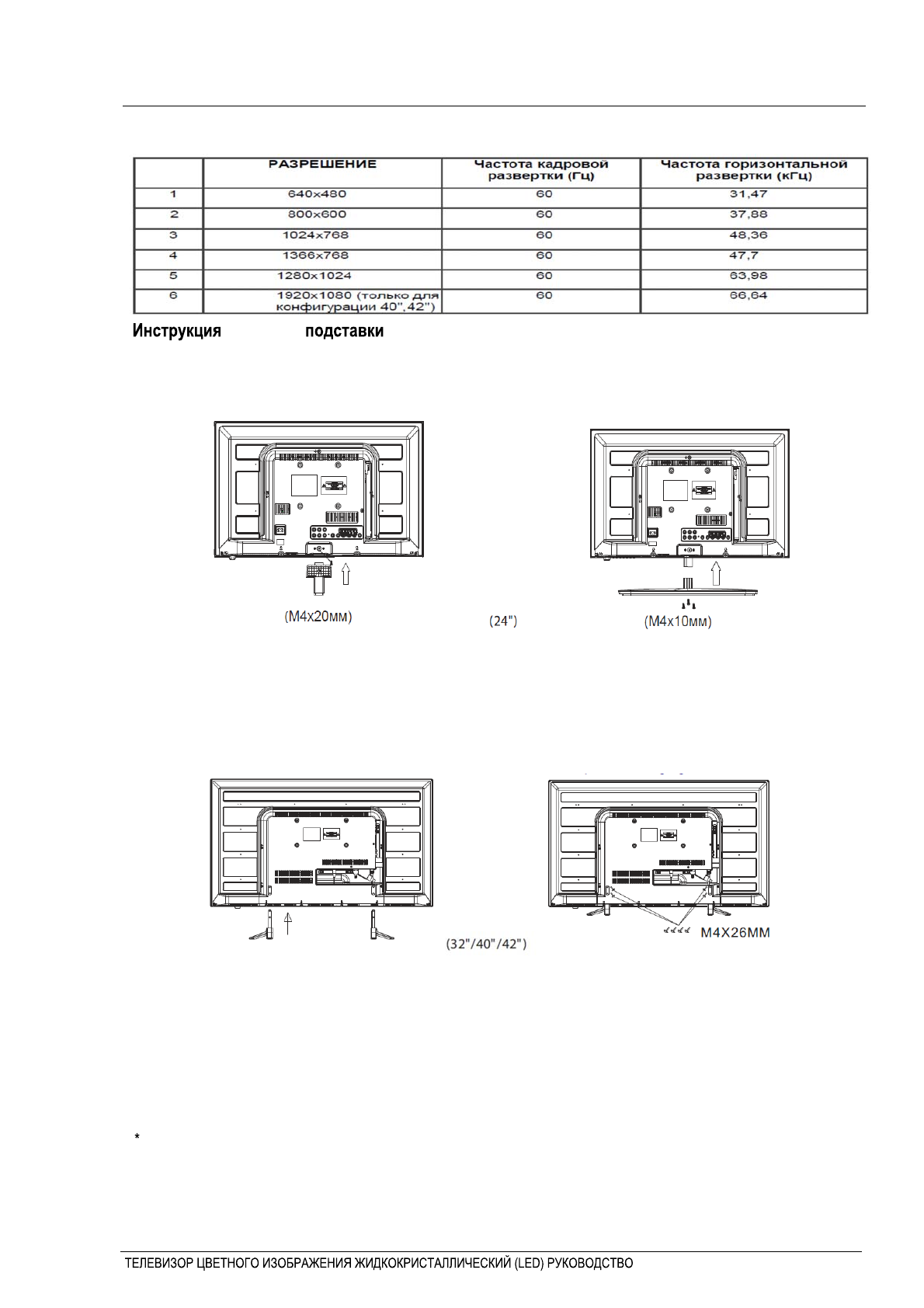 | | РАЗРЕШЕНИЕ | Частота кадровой развертки (Гц) | Частота горизонтальной развертки (кГц) |
|---|---|---|---|
| 1 | 640x480 | 60 | 31,47 |
| 2 | 800x600 | 60 | 37,88 |
| 3 | 1024x768 | 60 | 48,36 |
| 4 | 1366x768 | 60 | 47,7 |
| 5 | 1280x1024 | 60 | 63,98 |
| 6 | 1920x1080 (только для конфигурации 40",42") | 60 | 66,64 |

Инструкция подставки

(M4x20мм)

(24")

(M4x10мм)

(32"/40"/42")

M4X26MM

*

ТЕЛЕВИЗОР ЦВЕТНОГО ИЗОБРАЖЕНИЯ ЖИДКОКРИСТАЛЛИЧЕСКИЙ (LED) РУКОВОДСТВО